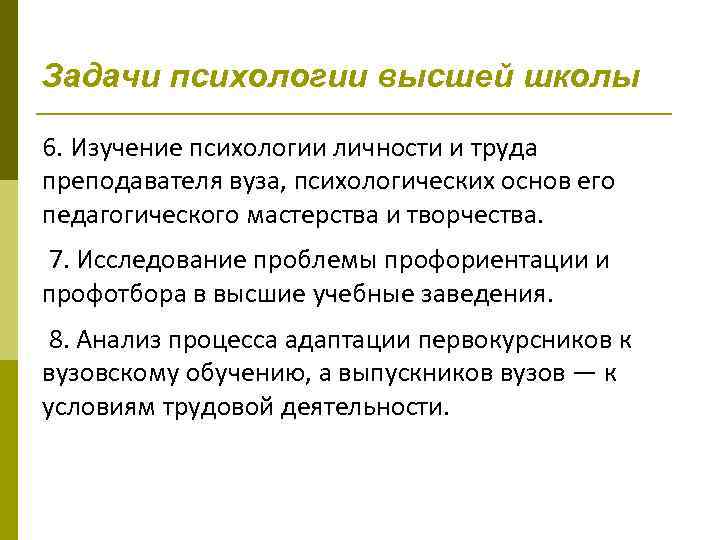 Задачи психологии высшей школы

6. Изучение психологии личности и труда преподавателя вуза, психологических основ его педагогического мастерства и творчества.

7. Исследование проблемы профориентации и профотбора в высшие учебные заведения.

8. Анализ процесса адаптации первокурсников к вузовскому обучению, а выпускников вузов — к условиям трудовой деятельности.